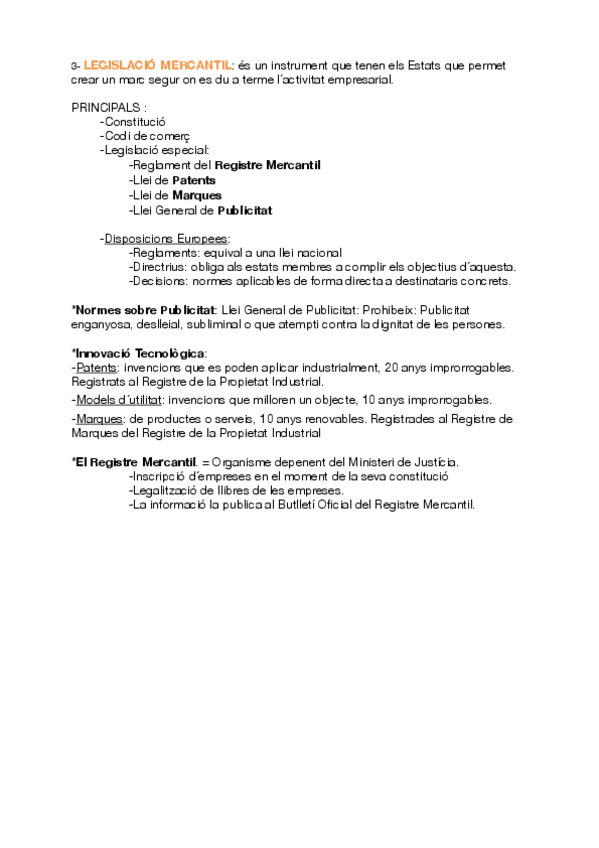 3- LEGISLACIÓ MERCANTIL: és un instrument que tenen els Estats que permet crear un marc segur on es du a terme l´activitat empresarial.

PRINCIPALS :
-Constitució
-Codi de comerç
-Legislació especial:
-Reglament del Registre Mercantil
-Llei de Patents
-Llei de Marques
-Llei General de Publicitat

-Disposicions Europees:
-Reglaments: equival a una llei nacional
-Directrius: obliga als estats membres a complir els objectius d´aquesta.
-Decisions: normes aplicables de forma directa a destinataris concrets.

*Normes sobre Publicitat: Llei General de Publicitat: Prohibeix: Publicitat enganyosa, deslleial, subliminal o que atempti contra la dignitat de les persones.

*Innovació Tecnològica:
-Patents: invencions que es poden aplicar industrialment, 20 anys improrrogables. Registrats al Registre de la Propietat Industrial.
-Models d´utilitat: invencions que milloren un objecte, 10 anys improrrogables.
-Marques: de productes o serveis, 10 anys renovables. Registrades al Registre de Marques del Registre de la Propietat Industrial

*El Registre Mercantil. = Organisme depenent del Ministeri de Justícia.
-Inscripció d´empreses en el moment de la seva constitució
-Legalització de llibres de les empreses.
-La informació la publica al Butlletí Oficial del Registre Mercantil.